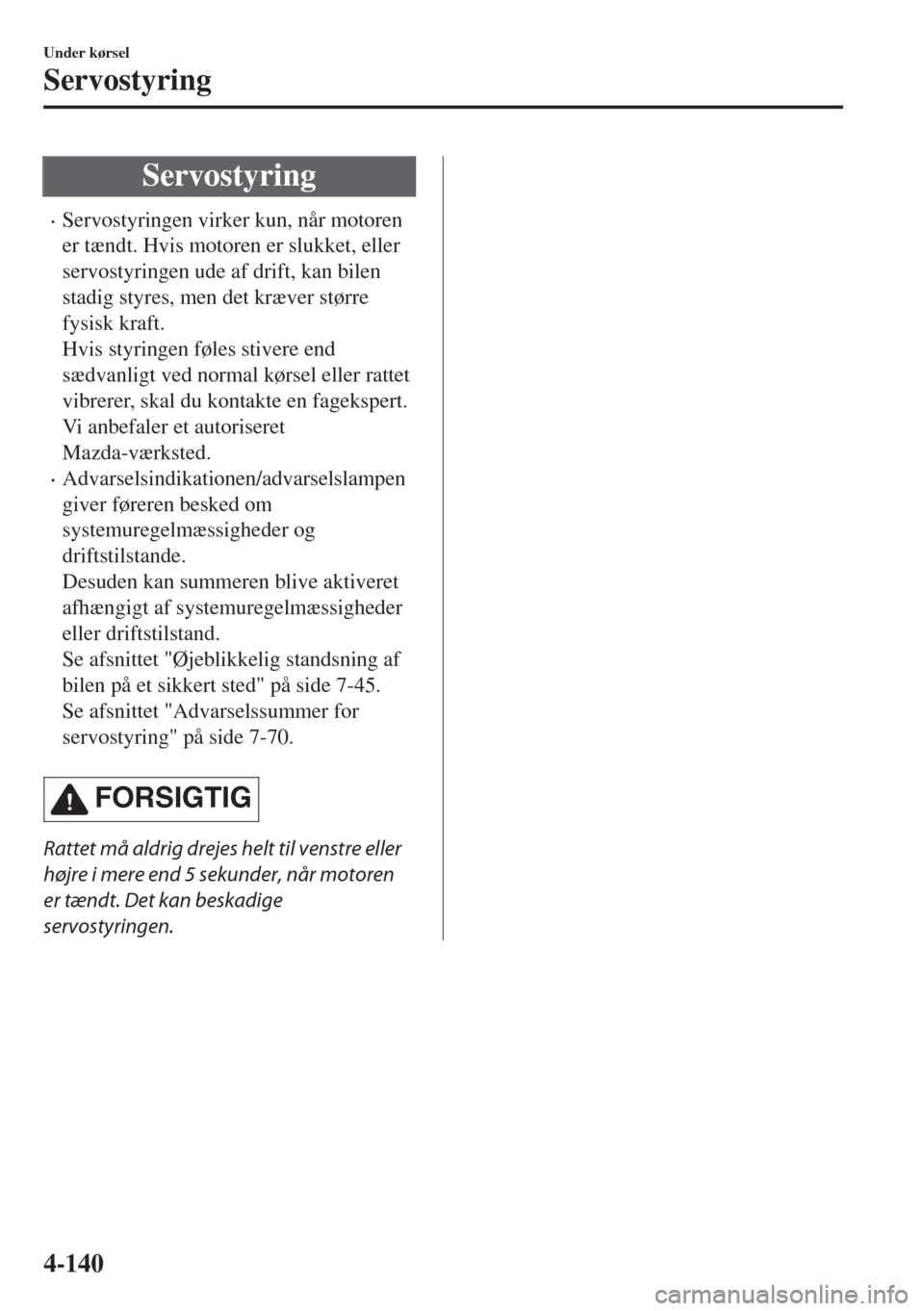 Under kørsel

Servostyring

Servostyring

· Servostyringen virker kun, når motoren er tændt. Hvis motoren er slukket, eller servostyringen ude af drift, kan bilen stadig styres, men det kræver større fysisk kraft.
Hvis styringen føles stivere end sædvanligt ved normal kørsel eller rattet vibrerer, skal du kontakte en fagekspert. Vi anbefaler et autoriseret Mazda-værksted.

· Advarselsindikationen/advarselslampen giver føreren besked om systemuregelmæssigheder og driftstilstande.
Desuden kan summeren blive aktiveret afhængigt af systemuregelmæssigheder eller driftstilstand.
Se afsnittet "Øjeblikkelig standsning af bilen på et sikkert sted" på side 7-45.
Se afsnittet "Advarselssummer for servostyring" på side 7-70.

FORSIGTIG

Rattet må aldrig drejes helt til venstre eller højre i mere end 5 sekunder, når motoren er tændt. Det kan beskadige servostyringen.

4-140

carmanualsonline.info